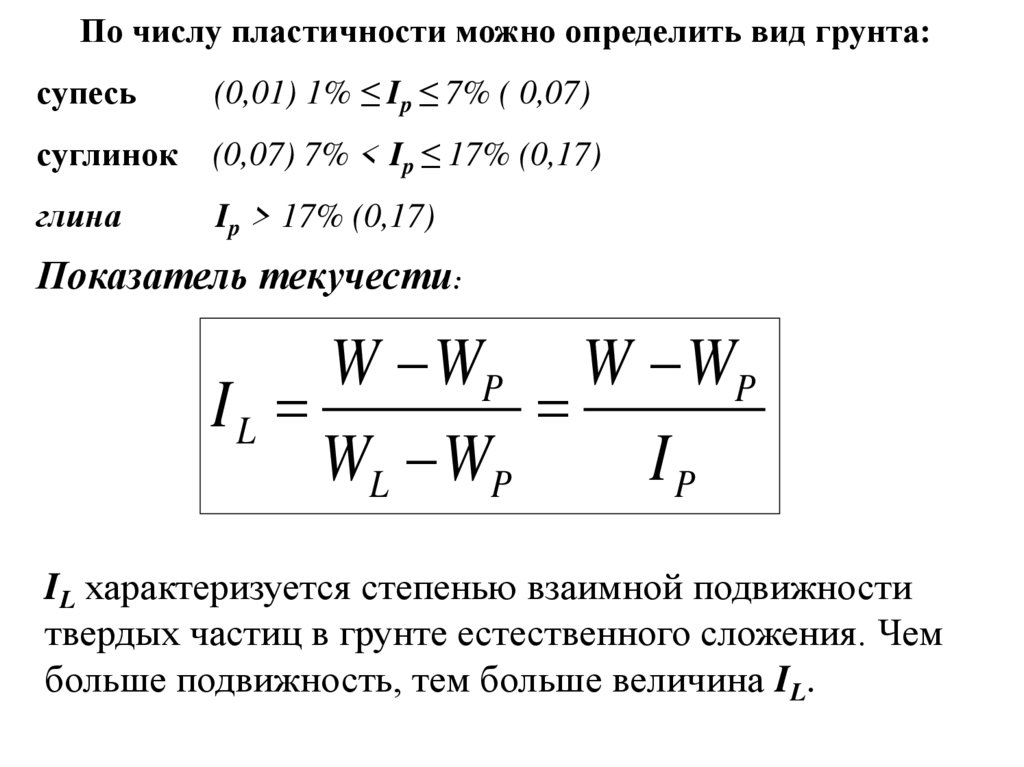 По числу пластичности можно определить вид грунта:

супесь (0,01) 1% $\leq I_p \leq$ 7% ( 0,07)

суглинок (0,07) 7% $< I_p \leq$ 17% (0,17)

глина $I_p >$ 17% (0,17)

Показатель текучести:

$I_L = \frac{W - W_P}{W_L - W_P} = \frac{W - W_P}{I_P}$

$I_L$ характеризуется степенью взаимной подвижности твердых частиц в грунте естественного сложения. Чем больше подвижность, тем больше величина $I_L$.